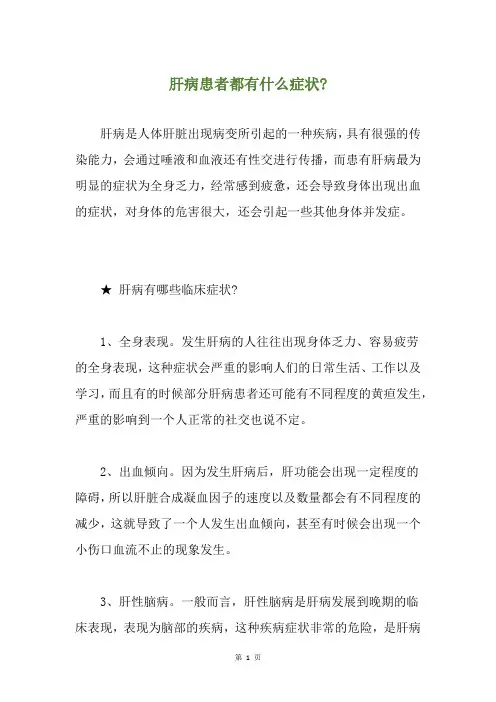 肝病患者都有什么症状?

肝病是人体肝脏出现病变所引起的一种疾病，具有很强的传染能力，会通过唾液和血液还有性交进行传播，而患有肝病最为明显的症状为全身乏力，经常感到疲惫，还会导致身体出现出血的症状，对身体的危害很大，还会引起一些其他身体并发症。

★ 肝病有哪些临床症状?

1、全身表现。发生肝病的人往往出现身体乏力、容易疲劳的全身表现，这种症状会严重的影响人们的日常生活、工作以及学习，而且有的时候部分肝病患者还可能有不同程度的黄疸发生，严重的影响到一个人正常的社交也说不定。

2、出血倾向。因为发生肝病后，肝功能会出现一定程度的障碍，所以肝脏合成凝血因子的速度以及数量都会有不同程度的减少，这就导致了一个人发生出血倾向，甚至有时候会出现一个小伤口血流不止的现象发生。

3、肝性脑病。一般而言，肝性脑病是肝病发展到晚期的临床表现，表现为脑部的疾病，这种疾病症状非常的危险，是肝病

第 1 页